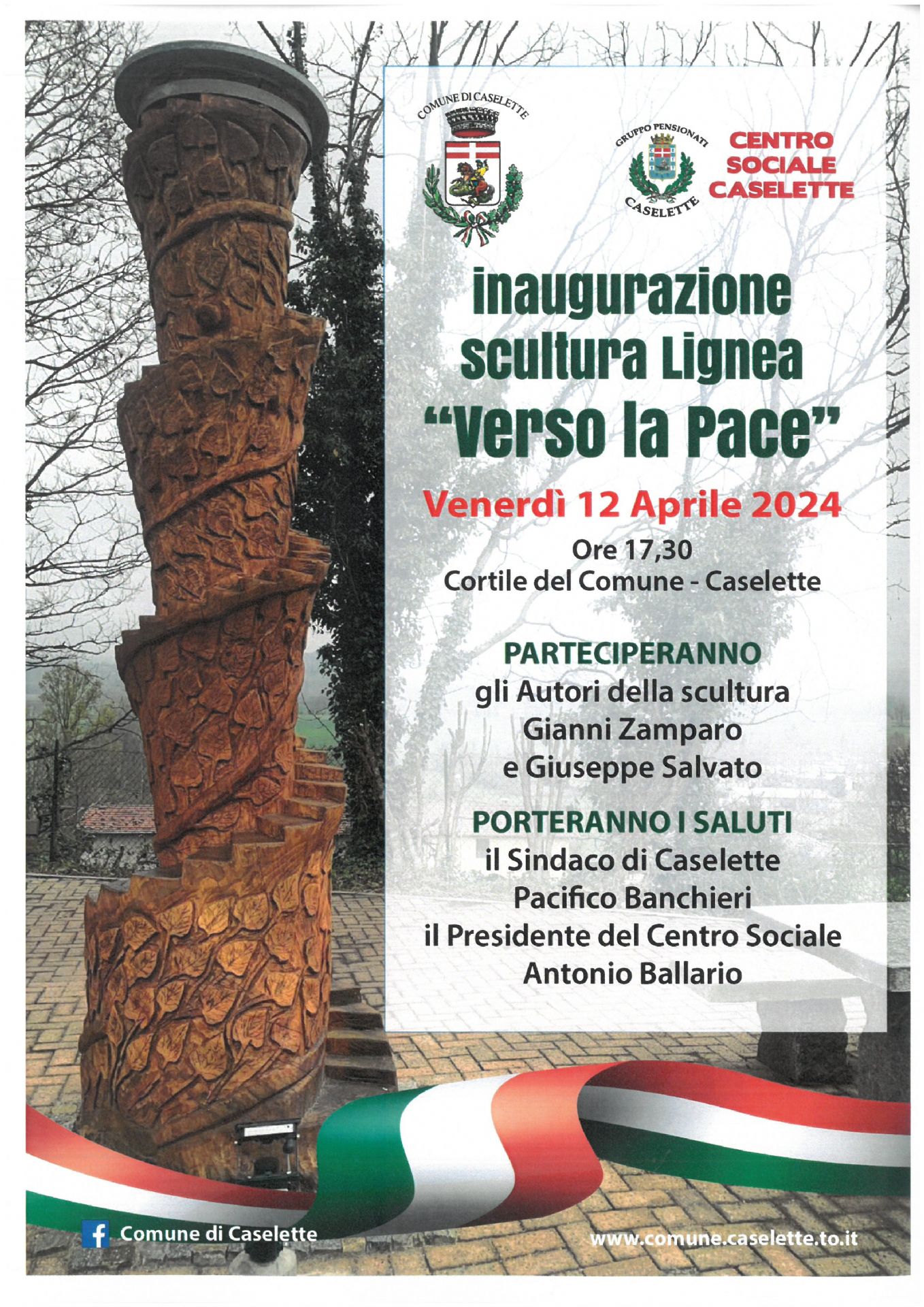 COMUNE DI CASELETTE

GRUPPO PENSIONATI CASELETTE

CENTRO SOCIALE CASELETTE

inaugurazione scultura Lignea "Verso la Pace"

Venerdì 12 Aprile 2024

Ore 17,30
Cortile del Comune - Caselette

PARTECIPERANNO
gli Autori della scultura
Gianni Zamparo
e Giuseppe Salvato

PORTERANNO I SALUTI
il Sindaco di Caselette
Pacifico Banchieri
il Presidente del Centro Sociale
Antonio Ballario

Comune di Caselette

www.comune.caselette.to.it